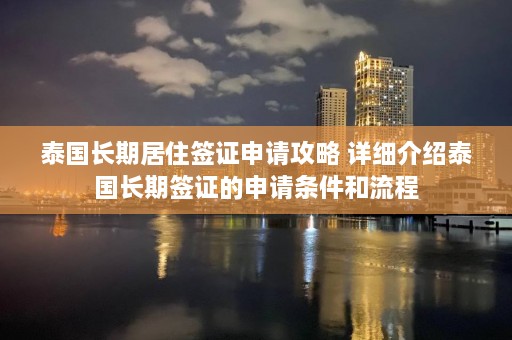 泰国长期居住签证申请攻略 详细介绍泰国长期签证的申请条件和流程